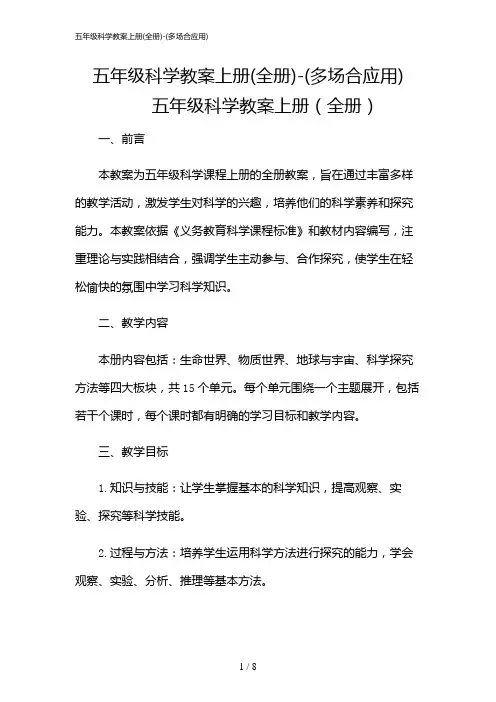 五年级科学教案上册(全册)-(多场合应用)

五年级科学教案上册(全册)-(多场合应用)
五年级科学教案上册（全册）

一、前言

本教案为五年级科学课程上册的全册教案，旨在通过丰富多样的教学活动，激发学生对科学的兴趣，培养他们的科学素养和探究能力。本教案依据《义务教育科学课程标准》和教材内容编写，注重理论与实践相结合，强调学生主动参与、合作探究，使学生在轻松愉快的氛围中学习科学知识。

二、教学内容

本册内容包括：生命世界、物质世界、地球与宇宙、科学探究方法等四大板块，共15个单元。每个单元围绕一个主题展开，包括若干个课时，每个课时都有明确的学习目标和教学内容。

三、教学目标

1. 知识与技能：让学生掌握基本的科学知识，提高观察、实验、探究等科学技能。

2. 过程与方法：培养学生运用科学方法进行探究的能力，学会观察、实验、分析、推理等基本方法。

1 / 8